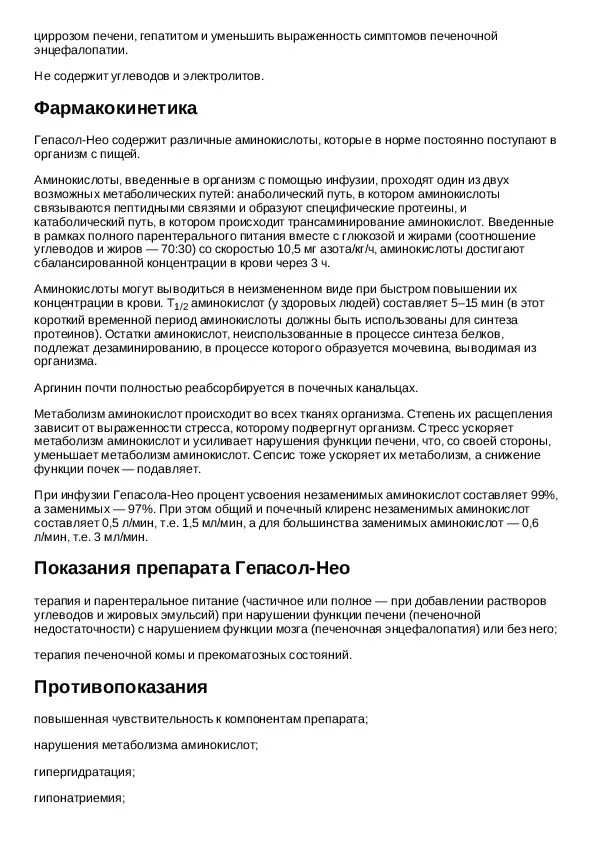 циррозом печени, гепатитом и уменьшить выраженность симптомов печеночной энцефалопатии.

Не содержит углеводов и электролитов.

Фармакокинетика

Гепасол-Нео содержит различные аминокислоты, которые в норме постоянно поступают в организм с пищей.

Аминокислоты, введенные в организм с помощью инфузии, проходят один из двух возможных метаболических путей: анаболический путь, в котором аминокислоты связываются пептидными связями и образуют специфические протеины, и катаболический путь, в котором происходит трансаминирование аминокислот. Введенные в рамках полного парентерального питания вместе с глюкозой и жирами (соотношение углеводов и жиров — 70:30) со скоростью 10,5 мг азота/кг/ч, аминокислоты достигают сбалансированной концентрации в крови через 3 ч.

Аминокислоты могут выводиться в неизмененном виде при быстром повышении их концентрации в крови. $T_{1/2}$ аминокислот (у здоровых людей) составляет 5–15 мин (в этот короткий временной период аминокислоты должны быть использованы для синтеза протеинов). Остатки аминокислот, неиспользованные в процессе синтеза белков, подлежат дезаминированию, в процессе которого образуется мочевина, выводимая из организма.

Аргинин почти полностью реабсорбируется в почечных канальцах.

Метаболизм аминокислот происходит во всех тканях организма. Степень их расщепления зависит от выраженности стресса, которому подвергнут организм. Стресс ускоряет метаболизм аминокислот и усиливает нарушения функции печени, что, со своей стороны, уменьшает метаболизм аминокислот. Сепсис тоже ускоряет их метаболизм, а снижение функции почек — подавляет.

При инфузии Гепасола-Нео процент усвоения незаменимых аминокислот составляет 99%, а заменимых — 97%. При этом общий и почечный клиренс незаменимых аминокислот составляет 0,5 л/мин, т.е. 1,5 мл/мин, а для большинства заменимых аминокислот — 0,6 л/мин, т.е. 3 мл/мин.

Показания препарата Гепасол-Нео

терапия и парентеральное питание (частичное или полное — при добавлении растворов углеводов и жировых эмульсий) при нарушении функции печени (печеночной недостаточности) с нарушением функции мозга (печеночная энцефалопатия) или без него;

терапия печеночной комы и прекоматозных состояний.

Противопоказания

повышенная чувствительность к компонентам препарата;

нарушения метаболизма аминокислот;

гипергидратация;

гипонатриемия;